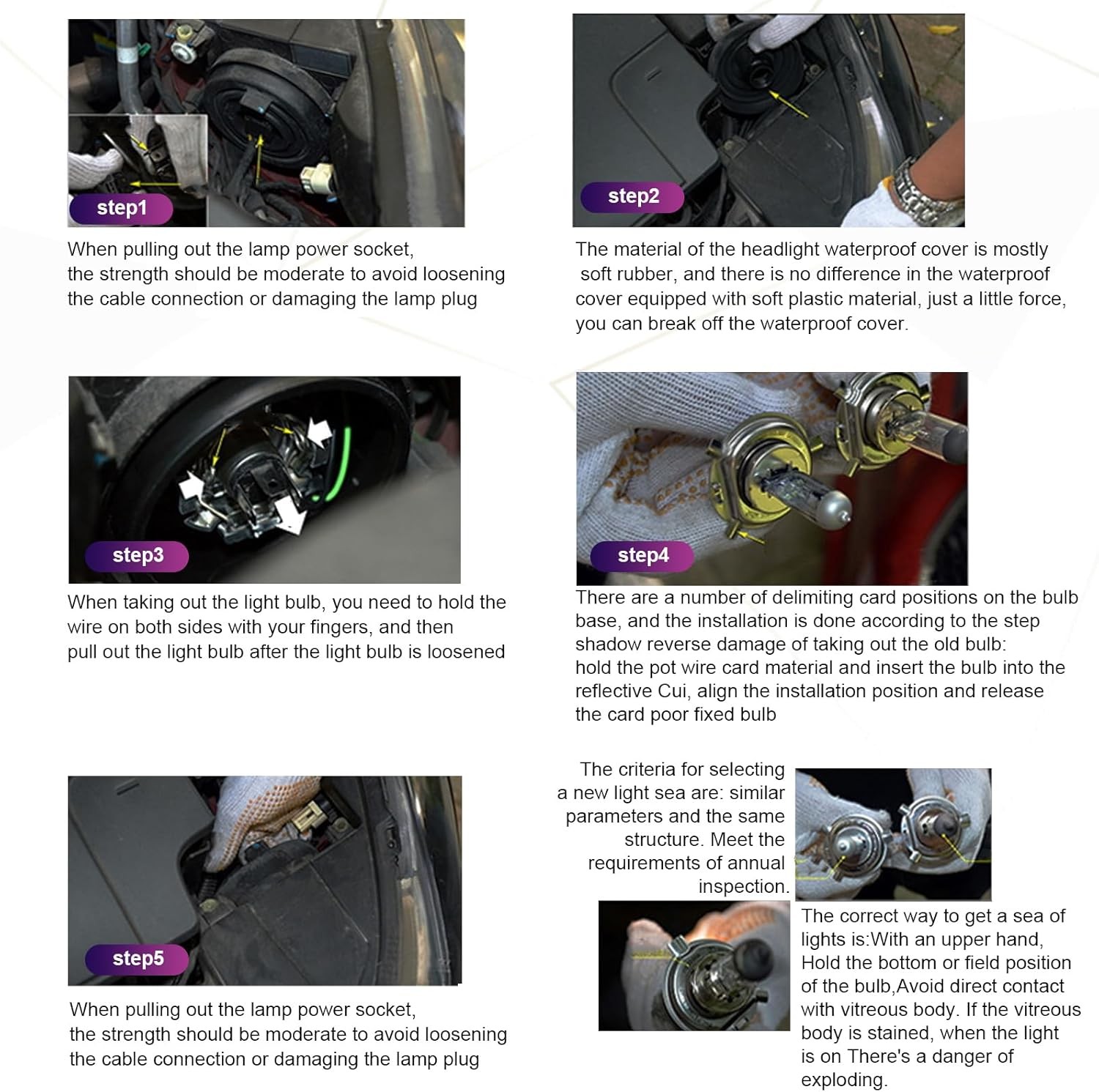 step1

When pulling out the lamp power socket, the strength should be moderate to avoid loosening the cable connection or damaging the lamp plug

step2

The material of the headlight waterproof cover is mostly soft rubber, and there is no difference in the waterproof cover equipped with soft plastic material, just a little force, you can break off the waterproof cover.

step3

When taking out the light bulb, you need to hold the wire on both sides with your fingers, and then pull out the light bulb after the light bulb is loosened

step4

There are a number of delimiting card positions on the bulb base, and the installation is done according to the step shadow reverse damage of taking out the old bulb: hold the pot wire card material and insert the bulb into the reflective Cui, align the installation position and release the card poor fixed bulb

step5

When pulling out the lamp power socket, the strength should be moderate to avoid loosening the cable connection or damaging the lamp plug

The criteria for selecting a new light sea are: similar parameters and the same structure. Meet the requirements of annual inspection.

The correct way to get a sea of lights is:With an upper hand, Hold the bottom or field position of the bulb,Avoid direct contact with vitreous body. If the vitreous body is stained, when the light is on There's a danger of exploding.